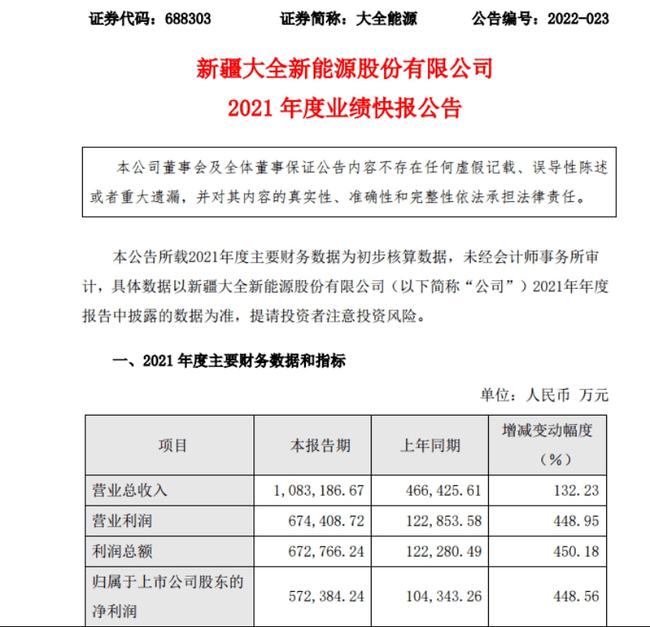 证券代码：688303　　证券简称：大全能源　　公告编号：2022-023

新疆大全新能源股份有限公司
2021 年度业绩快报公告

本公司董事会及全体董事保证公告内容不存在任何虚假记载、误导性陈述或者重大遗漏，并对其内容的真实性、准确性和完整性依法承担法律责任。

本公告所载2021年度主要财务数据为初步核算数据，未经会计师事务所审计，具体数据以新疆大全新能源股份有限公司（以下简称“公司”）2021年年度报告中披露的数据为准，提请投资者注意投资风险。

一、2021 年度主要财务数据和指标

单位：人民币 万元

| 项目 | 本报告期 | 上年同期 | 增减变动幅度（%） |
|---|---|---|---|
| 营业总收入 | 1，083，186.67 | 466，425.61 | 132.23 |
| 营业利润 | 674，408.72 | 122，853.58 | 448.95 |
| 利润总额 | 672，766.24 | 122，280.49 | 450.18 |
| 归属于上市公司股东的净利润 | 572，384.24 | 104，343.26 | 448.56 |